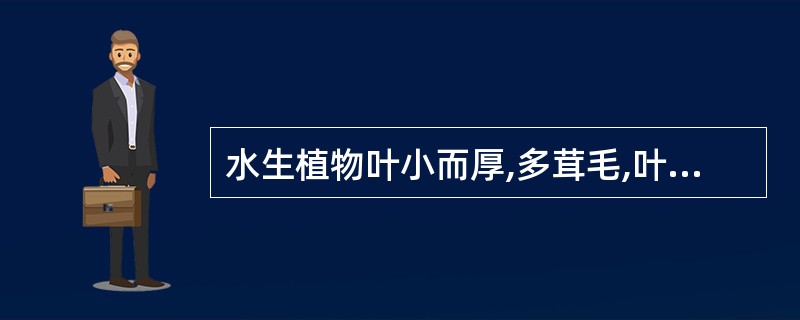 水生植物叶小而厚,多茸毛,叶...